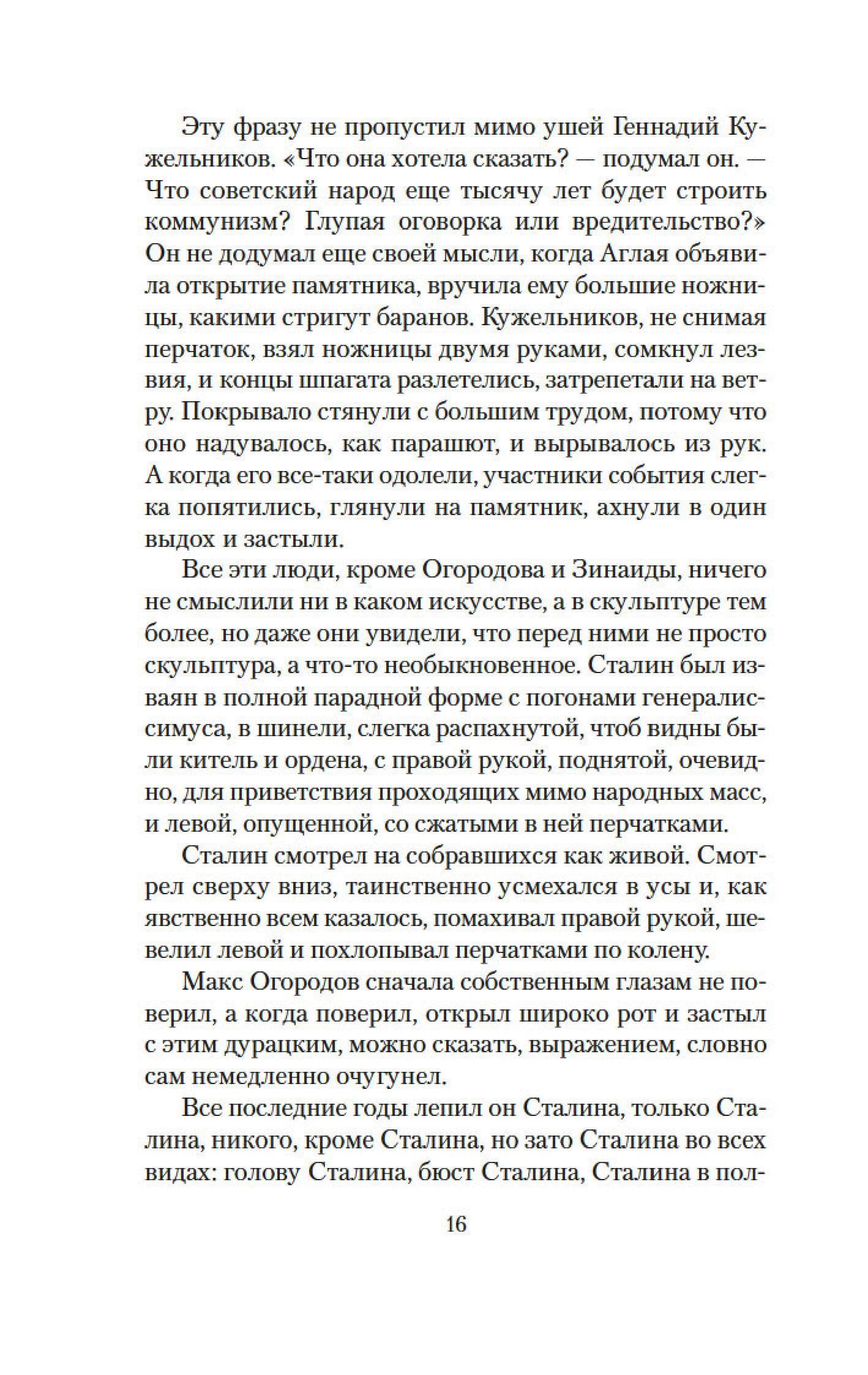 Эту фразу не пропустил мимо ушей Геннадий Кужельников. «Что она хотела сказать? — подумал он. — Что советский народ еще тысячу лет будет строить коммунизм? Глупая оговорка или вредительство?» Он не додумал еще своей мысли, когда Аглая объявила открытие памятника, вручила ему большие ножницы, какими стригут баранов. Кужельников, не снимая перчаток, взял ножницы двумя руками, сомкнул лезвия, и концы шпагата разлетелись, затрепетали на ветру. Покрывало стянули с большим трудом, потому что оно надувалось, как парашют, и вырывалось из рук. А когда его все-таки одолели, участники события слегка попятились, глянули на памятник, ахнули в один выдох и застыли.

Все эти люди, кроме Огородова и Зинаиды, ничего не смыслили ни в каком искусстве, а в скульптуре тем более, но даже они увидели, что перед ними не просто скульптура, а что-то необыкновенное. Сталин был изваян в полной парадной форме с погонами генералиссимуса, в шинели, слегка распахнутой, чтоб видны были китель и ордена, с правой рукой, поднятой, очевидно, для приветствия проходящих мимо народных масс, и левой, опущенной, со сжатыми в ней перчатками.

Сталин смотрел на собравшихся как живой. Смотрел сверху вниз, таинственно усмехался в усы и, как явственно всем казалось, помахивал правой рукой, шевелил левой и похлопывал перчатками по колену.

Макс Огородов сначала собственным глазам не поверил, а когда поверил, открыл широко рот и застыл с этим дурацким, можно сказать, выражением, словно сам немедленно очугунел.

Все последние годы лепил он Сталина, только Сталина, никого, кроме Сталина, но зато Сталина во всех видах: голову Сталина, бюст Сталина, Сталина в пол-

16